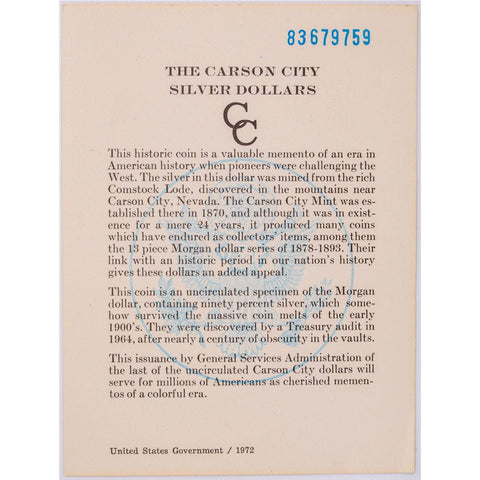 83679759

THE CARSON CITY
SILVER DOLLARS

CC

This historic coin is a valuable memento of an era in American history when pioneers were challenging the West. The silver in this dollar was mined from the rich Comstock Lode, discovered in the mountains near Carson City, Nevada. The Carson City Mint was established there in 1870, and although it was in existence for a mere 24 years, it produced many coins which have endured as collectors' items, among them the 13 piece Morgan dollar series of 1878-1893. Their link with an historic period in our nation's history gives these dollars an added appeal.

This coin is an uncirculated specimen of the Morgan dollar, containing ninety percent silver, which somehow survived the massive coin melts of the early 1900's. They were discovered by a Treasury audit in 1964, after nearly a century of obscurity in the vaults.

This issuance by General Services Administration of the last of the uncirculated Carson City dollars will serve for millions of Americans as cherished mementos of a colorful era.

United States Government / 1972